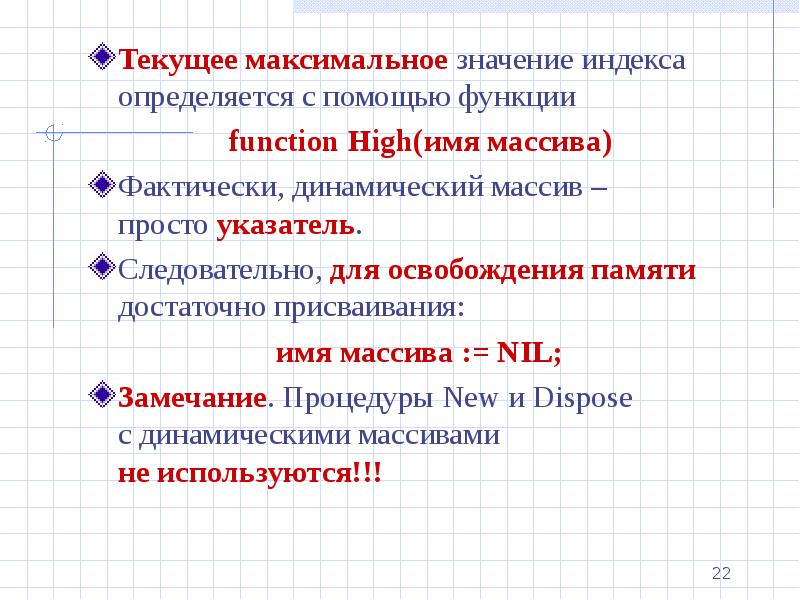 Текущее максимальное значение индекса определяется с помощью функции

function High(имя массива)

Фактически, динамический массив – просто указатель.

Следовательно, для освобождения памяти достаточно присваивания:

имя массива := NIL;

Замечание. Процедуры New и Dispose с динамическими массивами не используются!!!

22